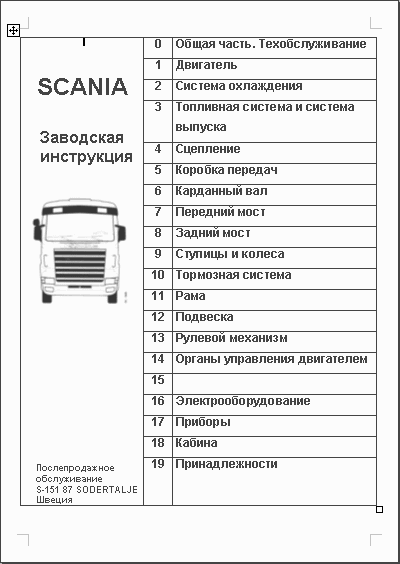 SCANIA

Заводская инструкция

Послепродажное обслуживание
S-151 87 SODERTALJE
Швеция

| | |
|---|---|
| 0 | Общая часть. Техобслуживание |
| 1 | Двигатель |
| 2 | Система охлаждения |
| 3 | Топливная система и система выпуска |
| 4 | Сцепление |
| 5 | Коробка передач |
| 6 | Карданный вал |
| 7 | Передний мост |
| 8 | Задний мост |
| 9 | Ступицы и колеса |
| 10 | Тормозная система |
| 11 | Рама |
| 12 | Подвеска |
| 13 | Рулевой механизм |
| 14 | Органы управления двигателем |
| 15 | |
| 16 | Электрооборудование |
| 17 | Приборы |
| 18 | Кабина |
| 19 | Принадлежности |